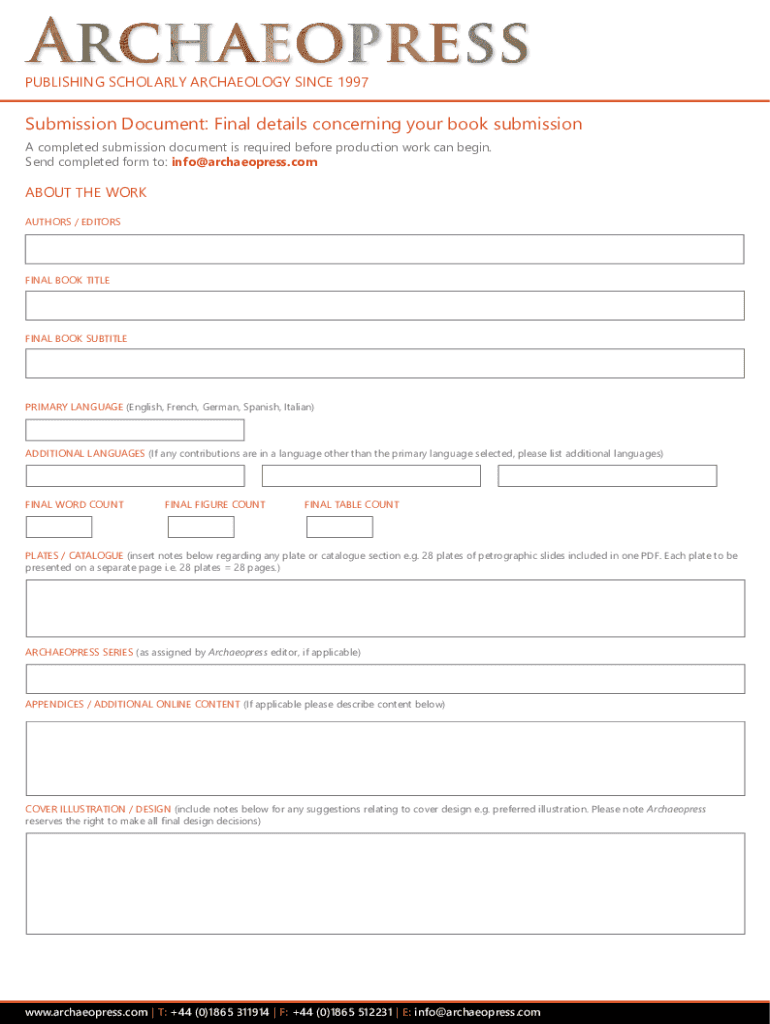 ARCHAEOPRESS

PUBLISHING SCHOLARLY ARCHAEOLOGY SINCE 1997

Submission Document: Final details concerning your book submission

A completed submission document is required before production work can begin.
Send completed form to: info@archaeopress.com

ABOUT THE WORK

AUTHORS / EDITORS

FINAL BOOK TITLE

FINAL BOOK SUBTITLE

PRIMARY LANGUAGE (English, French, German, Spanish, Italian)

ADDITIONAL LANGUAGES (If any contributions are in a language other than the primary language selected, please list additional languages)

FINAL WORD COUNT

FINAL FIGURE COUNT

FINAL TABLE COUNT

PLATES / CATALOGUE (insert notes below regarding any plate or catalogue section e.g. 28 plates of petrographic slides included in one PDF. Each plate to be presented on a separate page i.e. 28 plates = 28 pages.)

ARCHAEOPRESS SERIES (as assigned by Archaeopress editor, if applicable)

APPENDICES / ADDITIONAL ONLINE CONTENT (If applicable please describe content below)

COVER ILLUSTRATION / DESIGN (include notes below for any suggestions relating to cover design e.g. preferred illustration. Please note Archaeopress reserves the right to make all final design decisions)

www.archaeopress.com | T: +44 (0)1865 311914 | F: +44 (0)1865 512231 | E: info@archaeopress.com